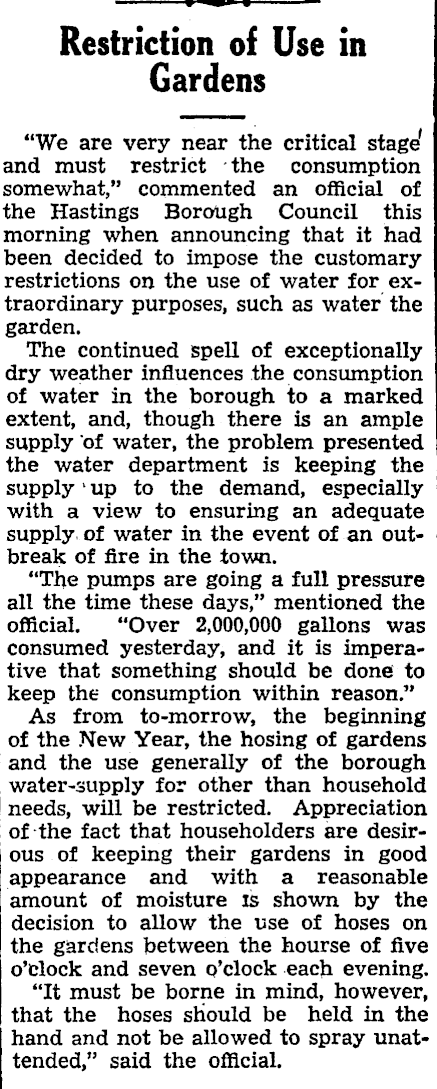 Restriction of Use in Gardens

"We are very near the critical stage and must restrict the consumption somewhat," commented an official of the Hastings Borough Council this morning when announcing that it had been decided to impose the customary restrictions on the use of water for extraordinary purposes, such as water the garden.

The continued spell of exceptionally dry weather influences the consumption of water in the borough to a marked extent, and, though there is an ample supply of water, the problem presented the water department is keeping the supply up to the demand, especially with a view to ensuring an adequate supply of water in the event of an outbreak of fire in the town.

"The pumps are going a full pressure all the time these days," mentioned the official. "Over 2,000,000 gallons was consumed yesterday, and it is imperative that something should be done to keep the consumption within reason."

As from to-morrow, the beginning of the New Year, the hosing of gardens and the use generally of the borough water-supply for other than household needs, will be restricted. Appreciation of the fact that householders are desirous of keeping their gardens in good appearance and with a reasonable amount of moisture is shown by the decision to allow the use of hoses on the gardens between the hourse of five o'clock and seven o'clock each evening.

"It must be borne in mind, however, that the hoses should be held in the hand and not be allowed to spray unattended," said the official.